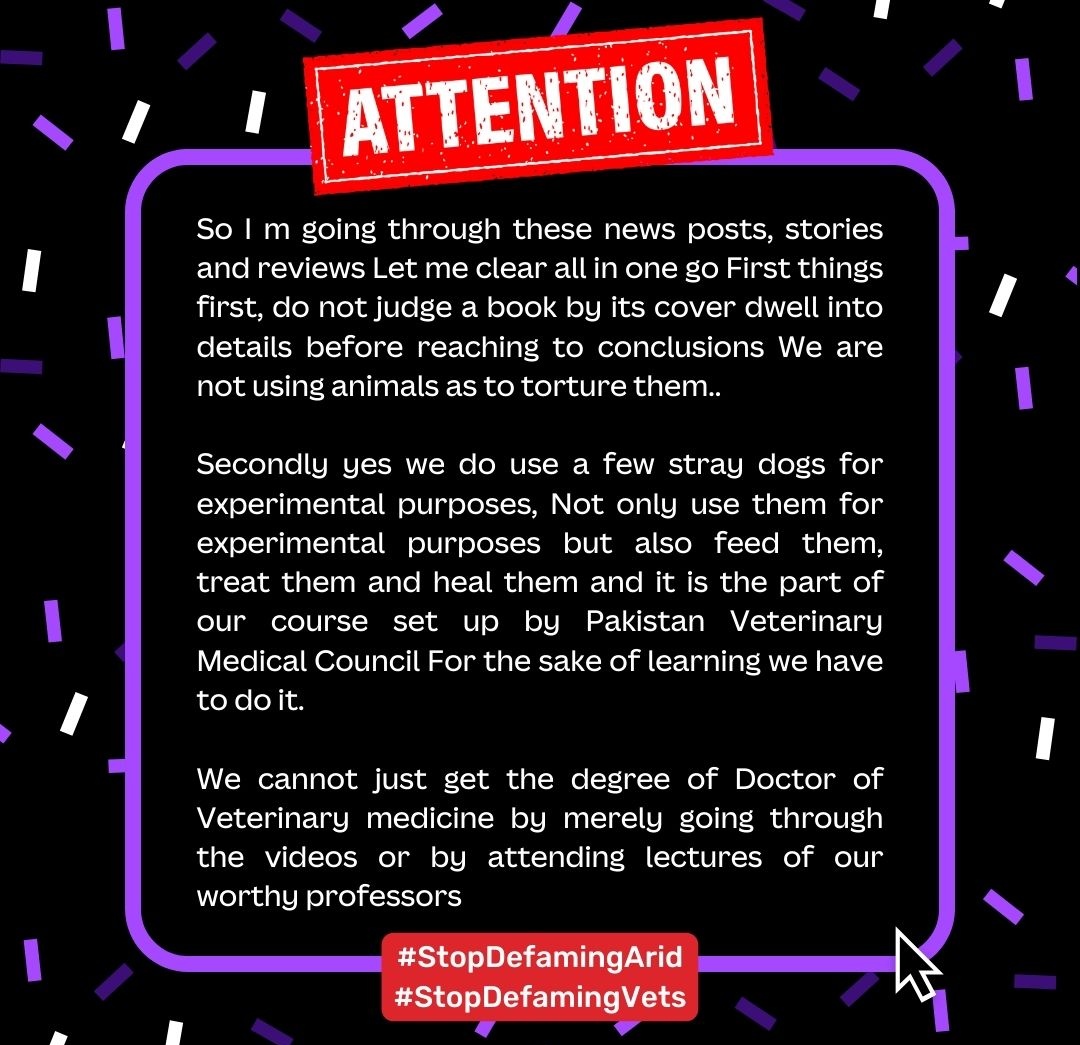 ATTENTION

So I m going through these news posts, stories and reviews Let me clear all in one go First things first, do not judge a book by its cover dwell into details before reaching to conclusions We are not using animals as to torture them..

Secondly yes we do use a few stray dogs for experimental purposes, Not only use them for experimental purposes but also feed them, treat them and heal them and it is the part of our course set up by Pakistan Veterinary Medical Council For the sake of learning we have to do it.

We cannot just get the degree of Doctor of Veterinary medicine by merely going through the videos or by attending lectures of our worthy professors

#StopDefamingArid
#StopDefamingVets